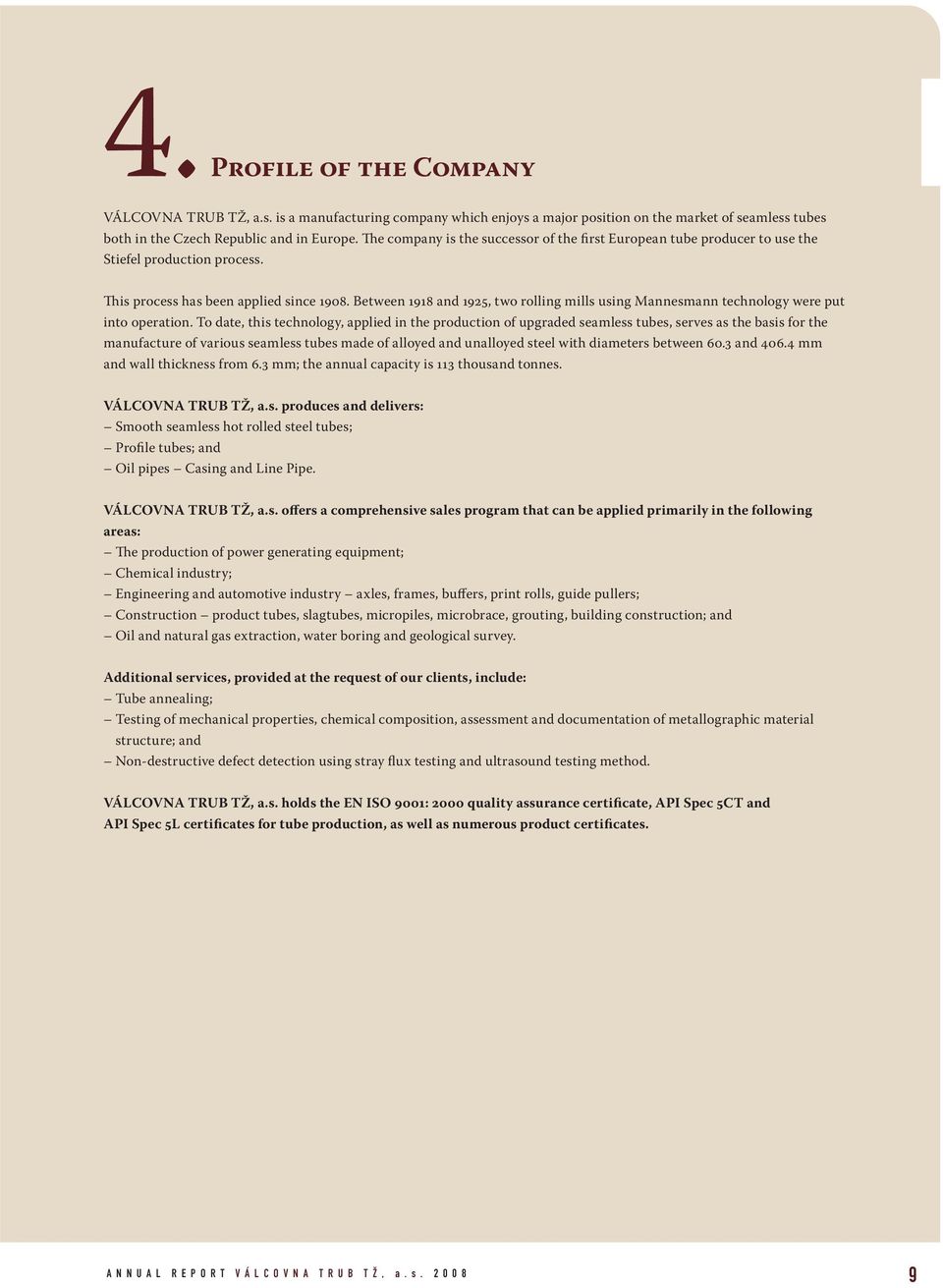 4. Profile of the Company

VÁLCOVNA TRUB TŽ, a.s. is a manufacturing company which enjoys a major position on the market of seamless tubes both in the Czech Republic and in Europe. The company is the successor of the first European tube producer to use the Stiefel production process.

This process has been applied since 1908. Between 1918 and 1925, two rolling mills using Mannesmann technology were put into operation. To date, this technology, applied in the production of upgraded seamless tubes, serves as the basis for the manufacture of various seamless tubes made of alloyed and unalloyed steel with diameters between 60.3 and 406.4 mm and wall thickness from 6.3 mm; the annual capacity is 113 thousand tonnes.

VÁLCOVNA TRUB TŽ, a.s. produces and delivers:
– Smooth seamless hot rolled steel tubes;
– Profile tubes; and
– Oil pipes – Casing and Line Pipe.

VÁLCOVNA TRUB TŽ, a.s. offers a comprehensive sales program that can be applied primarily in the following areas:
– The production of power generating equipment;
– Chemical industry;
– Engineering and automotive industry – axles, frames, buffers, print rolls, guide pullers;
– Construction – product tubes, slagtubes, micropiles, microbrace, grouting, building construction; and
– Oil and natural gas extraction, water boring and geological survey.

Additional services, provided at the request of our clients, include:
– Tube annealing;
– Testing of mechanical properties, chemical composition, assessment and documentation of metallographic material structure; and
– Non-destructive defect detection using stray flux testing and ultrasound testing method.

VÁLCOVNA TRUB TŽ, a.s. holds the EN ISO 9001: 2000 quality assurance certificate, API Spec 5CT and API Spec 5L certificates for tube production, as well as numerous product certificates.

ANNUAL REPORT VÁLCOVNA TRUB TŽ, a.s. 2008 9